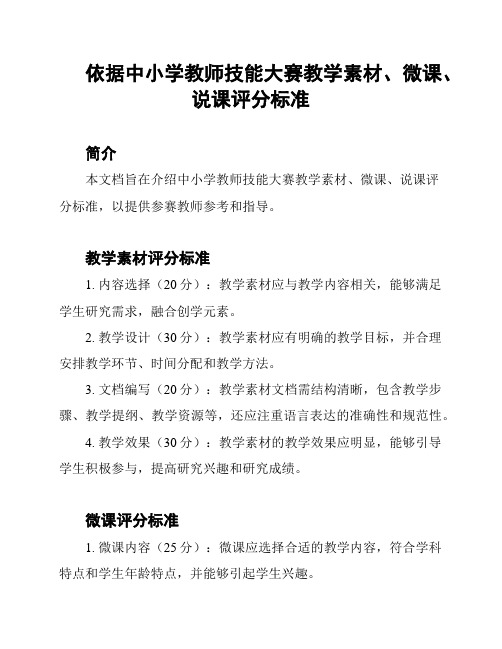 依据中小学教师技能大赛教学素材、微课、说课评分标准

简介

本文档旨在介绍中小学教师技能大赛教学素材、微课、说课评分标准，以提供参赛教师参考和指导。

教学素材评分标准

1. 内容选择（20 分）：教学素材应与教学内容相关，能够满足学生研究需求，融合创学元素。

2. 教学设计（30 分）：教学素材应有明确的教学目标，并合理安排教学环节、时间分配和教学方法。

3. 文档编写（20 分）：教学素材文档需结构清晰，包含教学步骤、教学提纲、教学资源等，还应注重语言表达的准确性和规范性。

4. 教学效果（30 分）：教学素材的教学效果应明显，能够引导学生积极参与，提高研究兴趣和研究成绩。

微课评分标准

1. 微课内容（25 分）：微课应选择合适的教学内容，符合学科特点和学生年龄特点，并能够引起学生兴趣。